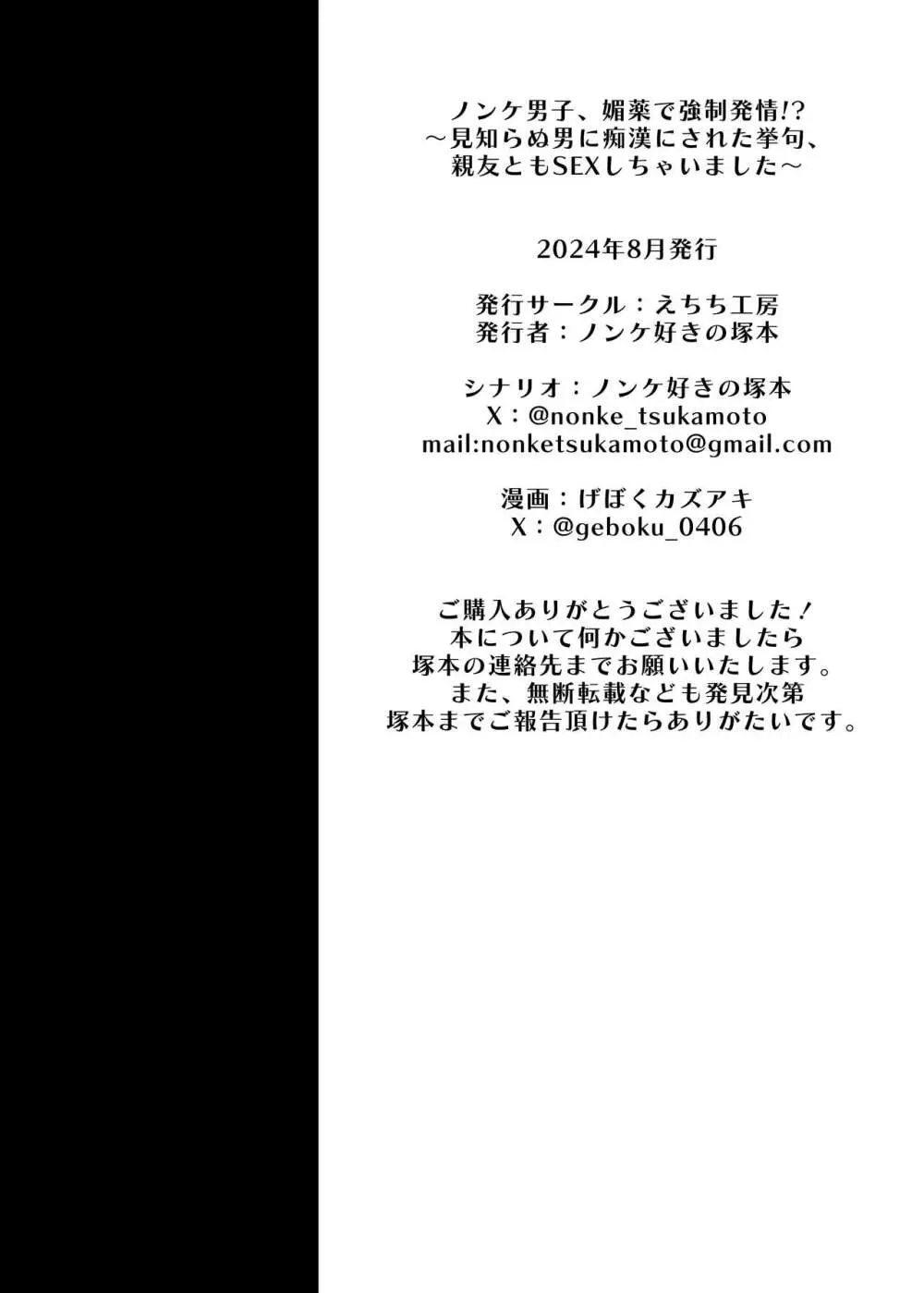 ノンケ男子、媚薬で強制発情!?
～見知らぬ男に痴漢にされた挙句、
親友ともSEXしちゃいました～

2024年8月発行

発行サークル：えちち工房
発行者：ノンケ好きの塚本

シナリオ：ノンケ好きの塚本
X：@nonke_tsukamoto
mail:nonketsukamoto@gmail.com

漫画：げぼくカズアキ
X：@geboku_0406

ご購入ありがとうございました！
本について何かございましたら
塚本の連絡先までお願いいたします。
また、無断転載なども発見次第
塚本までご報告頂けたらありがたいです。